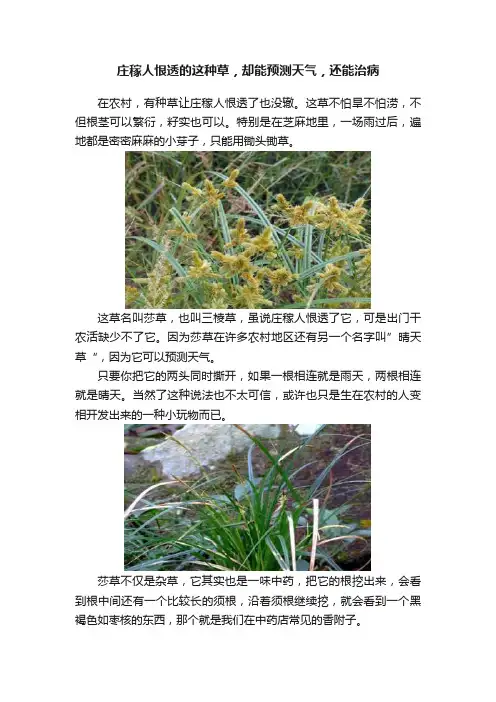 庄稼人恨透的这种草，却能预测天气，还能治病

在农村，有种草让庄稼人恨透了也没辙。这草不怕旱不怕涝，不但根茎可以繁衍，籽实也可以。特别是在芝麻地里，一场雨过后，遍地都是密密麻麻的小芽子，只能用锄头锄草。

这草名叫莎草，也叫三棱草，虽说庄稼人恨透了它，可是出门干农活缺少不了它。因为莎草在许多农村地区还有另一个名字叫”晴天草“，因为它可以预测天气。

只要你把它的两头同时撕开，如果一根相连就是雨天，两根相连就是晴天。当然了这种说法也不太可信，或许也只是生在农村的人变相开发出来的一种小玩物而已。

莎草不仅是杂草，它其实也是一味中药，把它的根挖出来，会看到根中间还有一个比较长的须根，沿着须根继续挖，就会看到一个黑褐色如枣核的东西，那个就是我们在中药店常见的香附子。